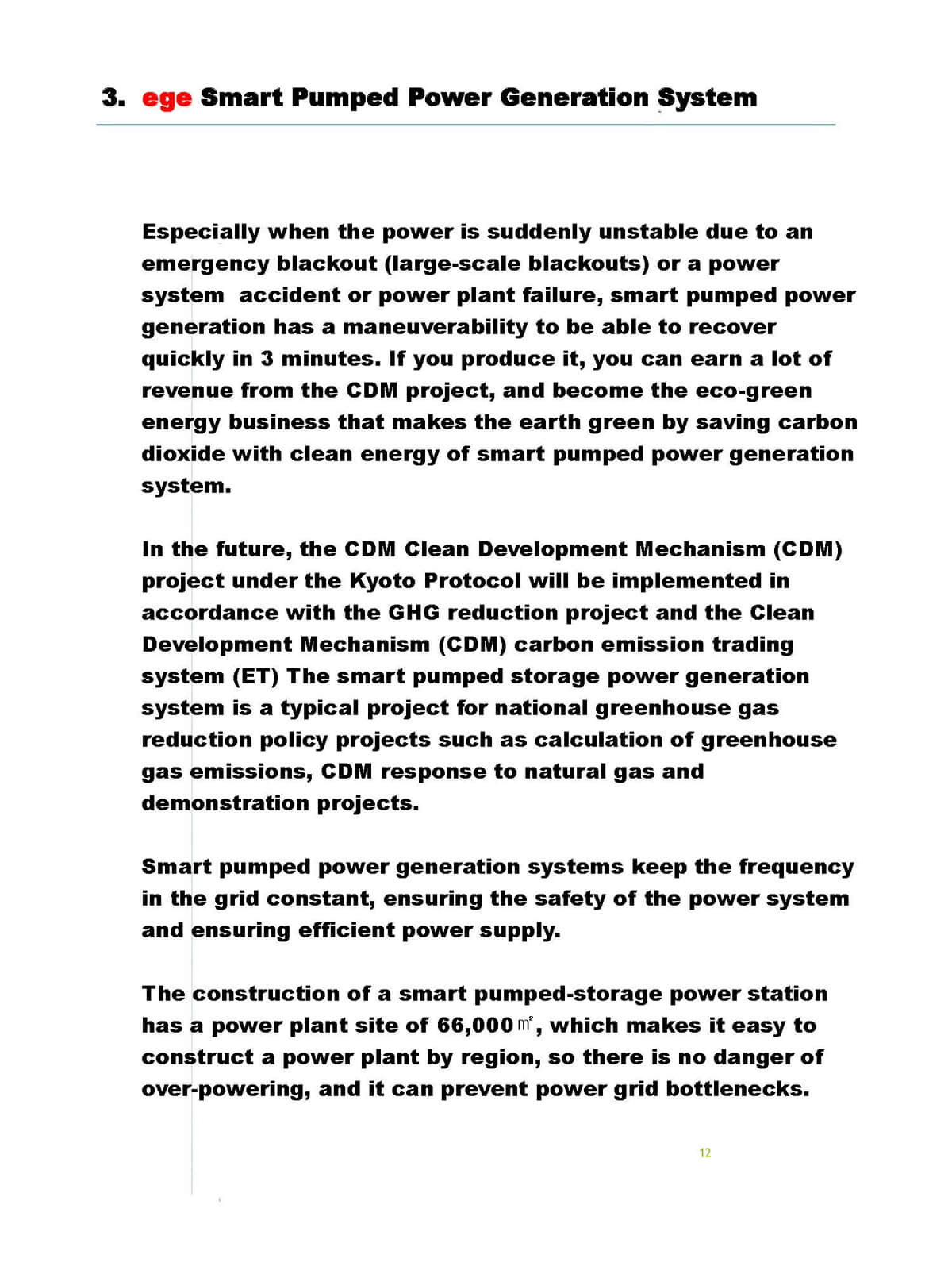 3. ege Smart Pumped Power Generation System

Especially when the power is suddenly unstable due to an emergency blackout (large-scale blackouts) or a power system accident or power plant failure, smart pumped power generation has a maneuverability to be able to recover quickly in 3 minutes. If you produce it, you can earn a lot of revenue from the CDM project, and become the eco-green energy business that makes the earth green by saving carbon dioxide with clean energy of smart pumped power generation system.

In the future, the CDM Clean Development Mechanism (CDM) project under the Kyoto Protocol will be implemented in accordance with the GHG reduction project and the Clean Development Mechanism (CDM) carbon emission trading system (ET) The smart pumped storage power generation system is a typical project for national greenhouse gas reduction policy projects such as calculation of greenhouse gas emissions, CDM response to natural gas and demonstration projects.

Smart pumped power generation systems keep the frequency in the grid constant, ensuring the safety of the power system and ensuring efficient power supply.

The construction of a smart pumped-storage power station has a power plant site of 66,000㎡, which makes it easy to construct a power plant by region, so there is no danger of over-powering, and it can prevent power grid bottlenecks.

12